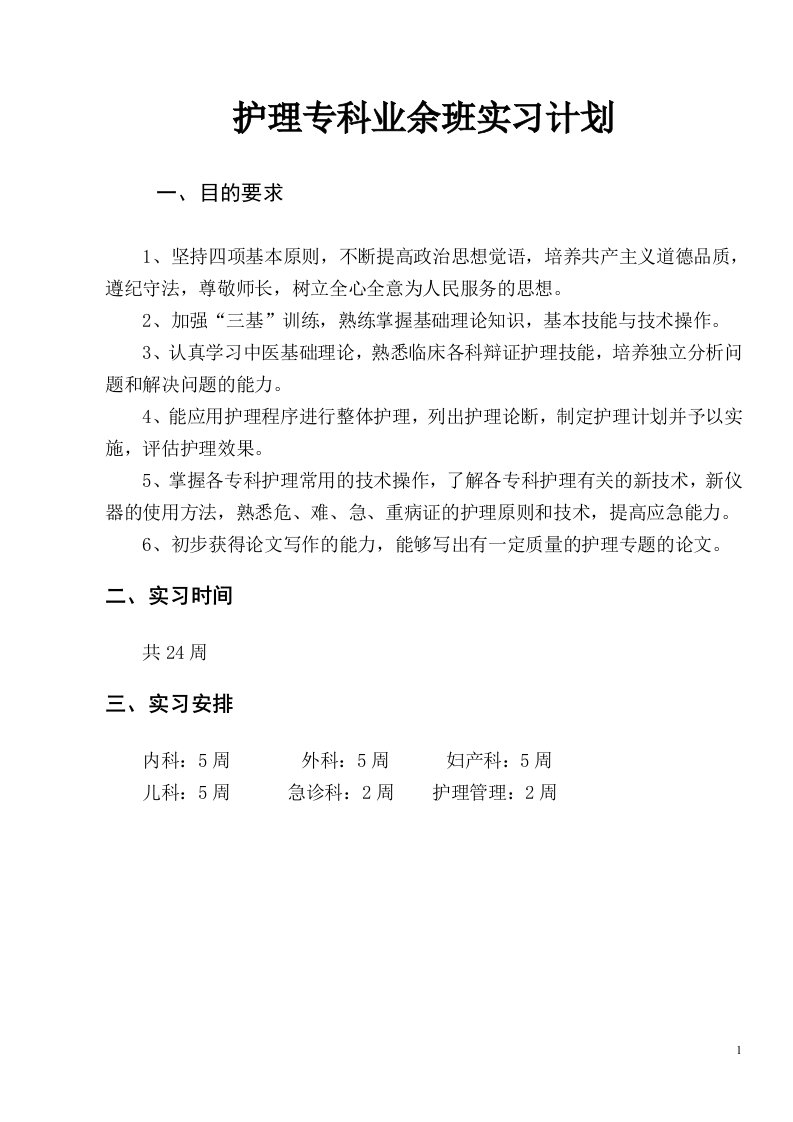 护理专科业余班实习计划

一、目的要求

1、坚持四项基本原则，不断提高政治思想觉语，培养共产主义道德品质，遵纪守法，尊敬师长，树立全心全意为人民服务的思想。

2、加强“三基”训练，熟练掌握基础理论知识，基本技能与技术操作。

3、认真学习中医基础理论，熟悉临床各科辩证护理技能，培养独立分析问题和解决问题的能力。

4、能应用护理程序进行整体护理，列出护理论断，制定护理计划并予以实施，评估护理效果。

5、掌握各专科护理常用的技术操作，了解各专科护理有关的新技术，新仪器的使用方法，熟悉危、难、急、重病证的护理原则和技术，提高应急能力。

6、初步获得论文写作的能力，能够写出有一定质量的护理专题的论文。

二、实习时间

共 24 周

三、实习安排

内科：5 周　外科：5 周　妇产科：5 周

儿科：5 周　急诊科：2 周　护理管理：2 周

1